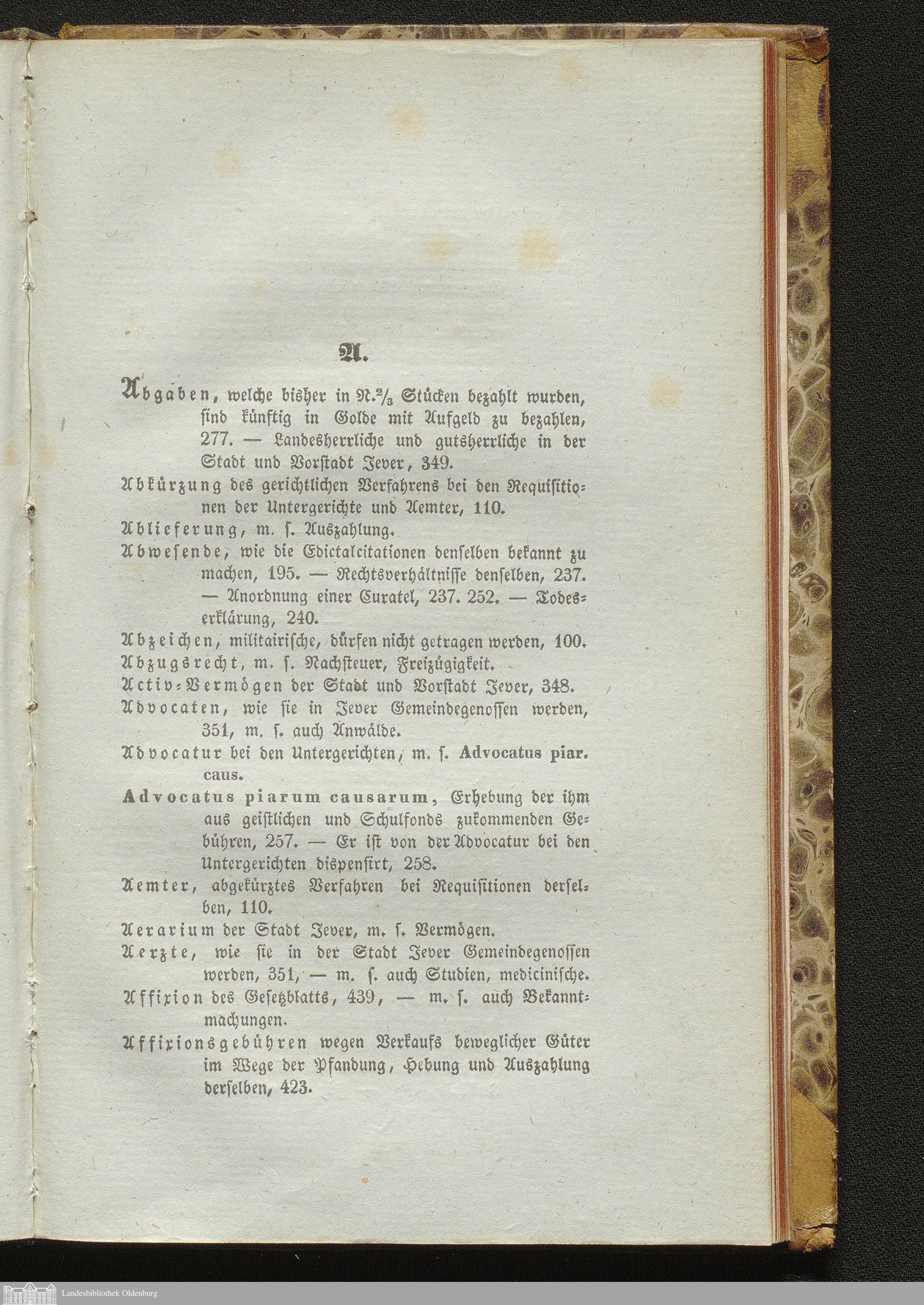 A.

Abgaben, welche bisher in N.$\frac{2}{3}$ Stücken bezahlt wurden, sind künftig in Golde mit Aufgeld zu bezahlen, 277. — Landesherrliche und gutsherrliche in der Stadt und Vorstadt Jever, 349.

Abkürzung des gerichtlichen Verfahrens bei den Requisitionen der Untergerichte und Aemter, 110.

Ablieferung, m. s. Auszahlung.

Abwesende, wie die Edictalcitationen denselben bekannt zu machen, 195. — Rechtsverhältnisse denselben, 237. — Anordnung einer Curatel, 237. 252. — Todeserklärung, 240.

Abzeichen, militairische, dürfen nicht getragen werden, 100.

Abzugsrecht, m. s. Nachsteuer, Freizügigkeit.

Activ-Vermögen der Stadt und Vorstadt Jever, 348.

Advocaten, wie sie in Jever Gemeindegenossen werden, 351, m. s. auch Anwälde.

Advocatur bei den Untergerichten, m. s. Advocatus piar. caus.

Advocatus piarum causarum, Erhebung der ihm aus geistlichen und Schulfonds zukommenden Gebühren, 257. — Er ist von der Advocatur bei den Untergerichten dispensirt, 258.

Aemter, abgekürztes Verfahren bei Requisitionen derselben, 110.

Aerarium der Stadt Jever, m. s. Vermögen.

Aerzte, wie sie in der Stadt Jever Gemeindegenossen werden, 351, — m. s. auch Studien, medicinische.

Affixion des Gesetzblatts, 439, — m. s. auch Bekanntmachungen.

Affixionsgebühren wegen Verkaufs beweglicher Güter im Wege der Pfandung, Hebung und Auszahlung derselben, 423.

Landesbibliothek Oldenburg